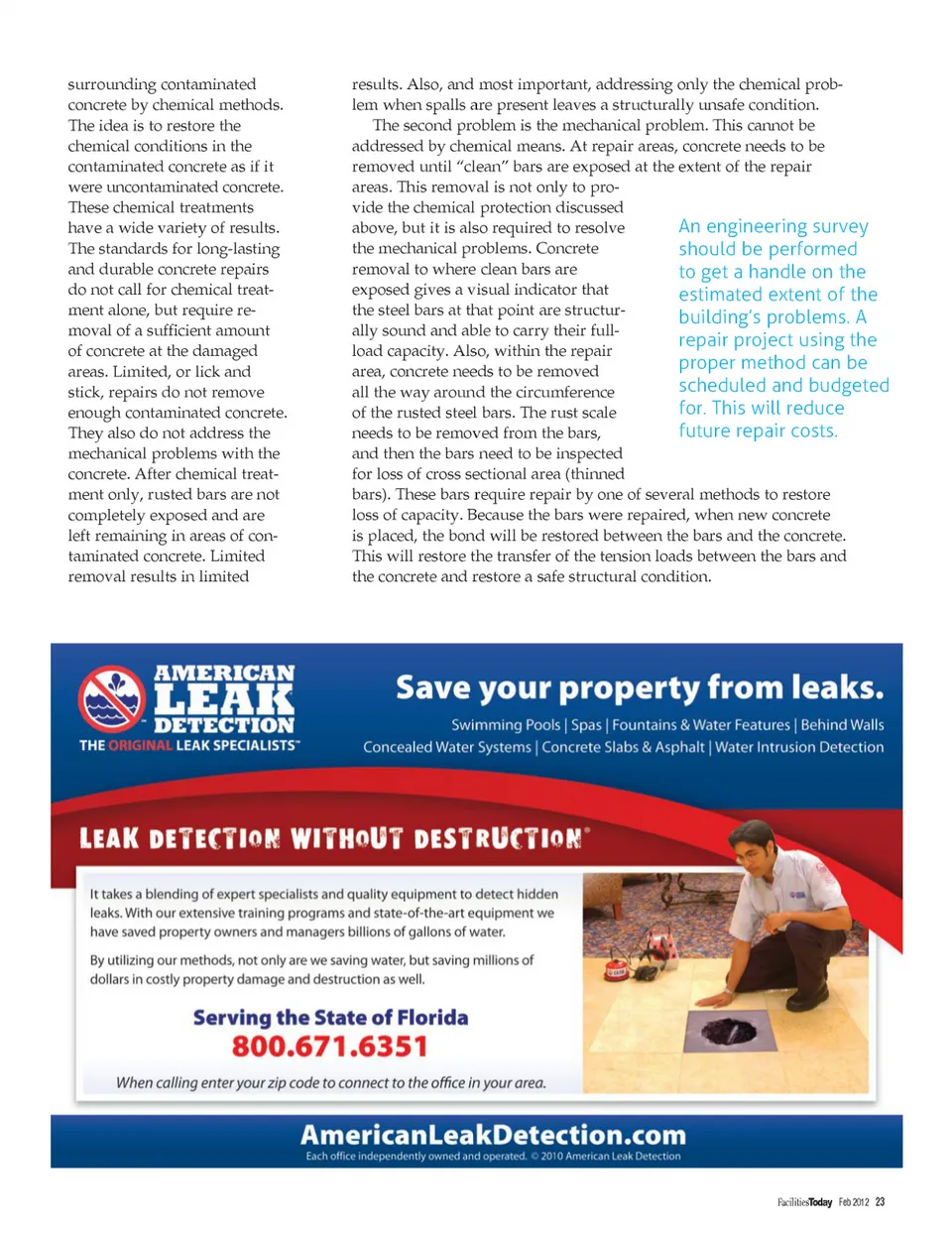 surrounding contaminated concrete by chemical methods. The idea is to restore the chemical conditions in the contaminated concrete as if it were uncontaminated concrete. These chemical treatments have a wide variety of results. The standards for long-lasting and durable concrete repairs do not call for chemical treatment alone, but require removal of a sufficient amount of concrete at the damaged areas. Limited, or lick and stick, repairs do not remove enough contaminated concrete. They also do not address the mechanical problems with the concrete. After chemical treatment only, rusted bars are not completely exposed and are left remaining in areas of contaminated concrete. Limited removal results in limited results. Also, and most important, addressing only the chemical problem when spalls are present leaves a structurally unsafe condition.

The second problem is the mechanical problem. This cannot be addressed by chemical means. At repair areas, concrete needs to be removed until "clean" bars are exposed at the extent of the repair areas. This removal is not only to provide the chemical protection discussed above, but it is also required to resolve the mechanical problems. Concrete removal to where clean bars are exposed gives a visual indicator that the steel bars at that point are structurally sound and able to carry their full-load capacity. Also, within the repair area, concrete needs to be removed all the way around the circumference of the rusted steel bars. The rust scale needs to be removed from the bars, and then the bars need to be inspected for loss of cross sectional area (thinned bars). These bars require repair by one of several methods to restore loss of capacity. Because the bars were repaired, when new concrete is placed, the bond will be restored between the bars and the concrete. This will restore the transfer of the tension loads between the bars and the concrete and restore a safe structural condition.

An engineering survey should be performed to get a handle on the estimated extent of the building's problems. A repair project using the proper method can be scheduled and budgeted for. This will reduce future repair costs.

AMERICAN LEAK DETECTION
THE ORIGINAL LEAK SPECIALISTS™

Save your property from leaks.
Swimming Pools | Spas | Fountains & Water Features | Behind Walls
Concealed Water Systems | Concrete Slabs & Asphalt | Water Intrusion Detection

LEAK DETECTION WITHOUT DESTRUCTION®

It takes a blending of expert specialists and quality equipment to detect hidden leaks. With our extensive training programs and state-of-the-art equipment we have saved property owners and managers billions of gallons of water.

By utilizing our methods, not only are we saving water, but saving millions of dollars in costly property damage and destruction as well.

Serving the State of Florida
800.671.6351
When calling enter your zip code to connect to the office in your area.

AmericanLeakDetection.com
Each office independently owned and operated. © 2010 American Leak Detection

FacilitiesToday Feb 2012 23